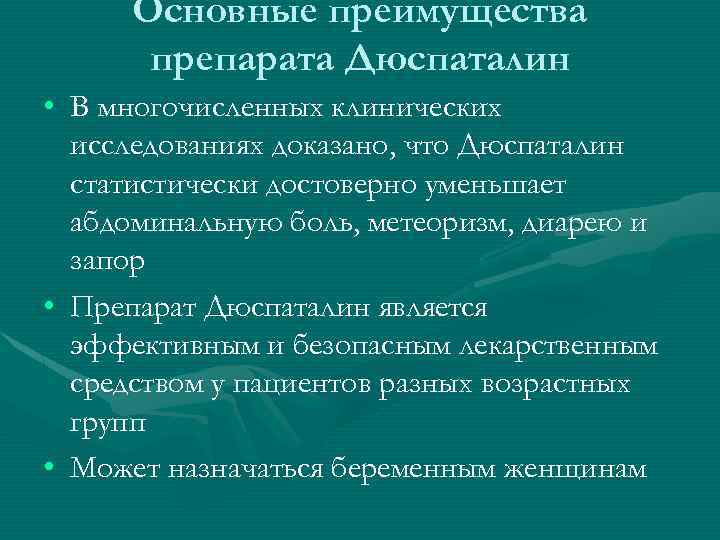 Основные преимущества препарата Дюспаталин

• В многочисленных клинических исследованиях доказано, что Дюспаталин статистически достоверно уменьшает абдоминальную боль, метеоризм, диарею и запор

• Препарат Дюспаталин является эффективным и безопасным лекарственным средством у пациентов разных возрастных групп

• Может назначаться беременным женщинам